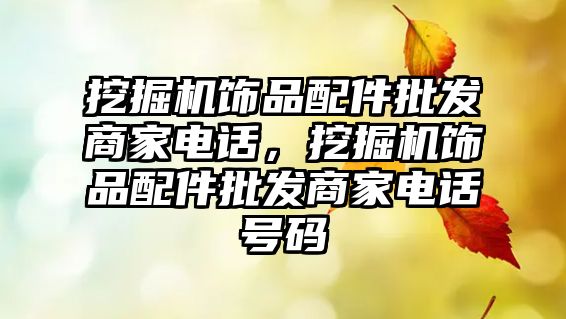 挖掘机饰品配件批发商家电话，挖掘机饰品配件批发商家电话号码